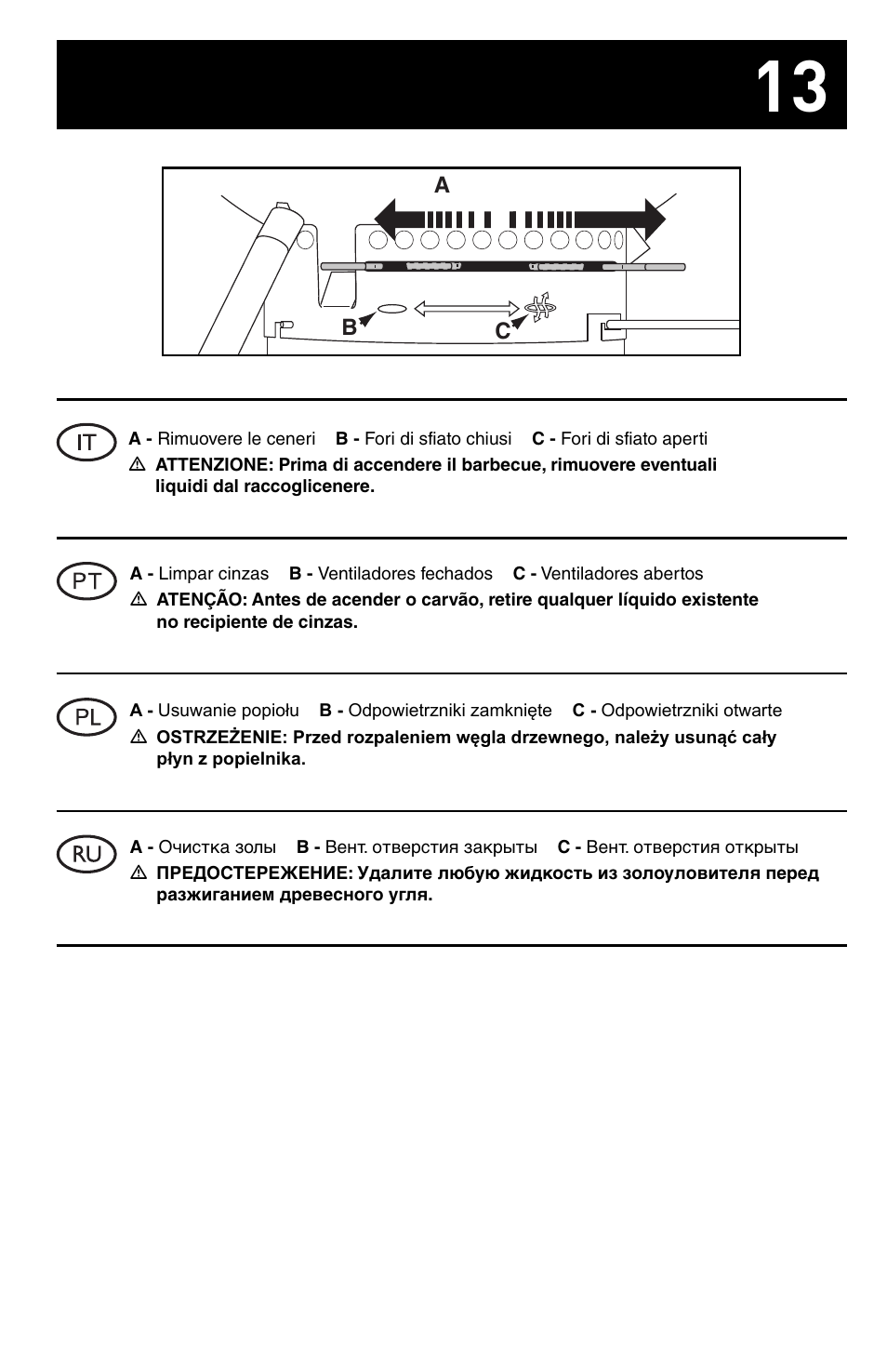 13

A

B

C

IT A - Rimuovere le ceneri B - Fori di sfiato chiusi C - Fori di sfiato aperti
⚠ ATTENZIONE: Prima di accendere il barbecue, rimuovere eventuali liquidi dal raccoglicenere.

PT A - Limpar cinzas B - Ventiladores fechados C - Ventiladores abertos
⚠ ATENÇÃO: Antes de acender o carvão, retire qualquer líquido existente no recipiente de cinzas.

PL A - Usuwanie popiołu B - Odpowietrzniki zamknięte C - Odpowietrzniki otwarte
⚠ OSTRZEŻENIE: Przed rozpaleniem węgla drzewnego, należy usunąć cały płyn z popielnika.

RU A - Очистка золы B - Вент. отверстия закрыты C - Вент. отверстия открыты
⚠ ПРЕДОСТЕРЕЖЕНИЕ: Удалите любую жидкость из золоуловителя перед разжиганием древесного угля.